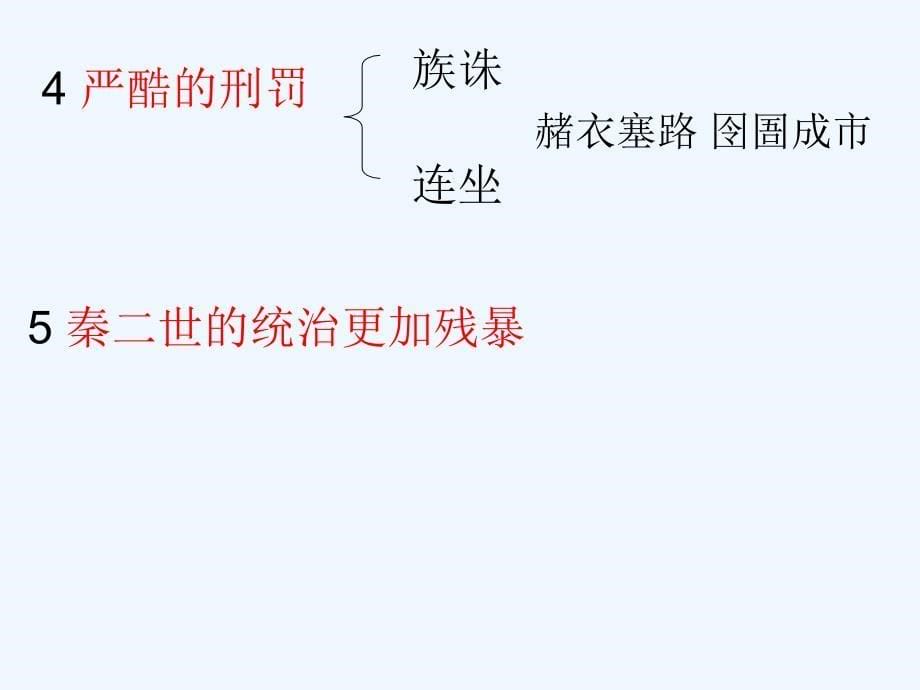 4 严酷的刑罚

族诛

连坐

赭衣塞路 囹圄成市

5 秦二世的统治更加残暴